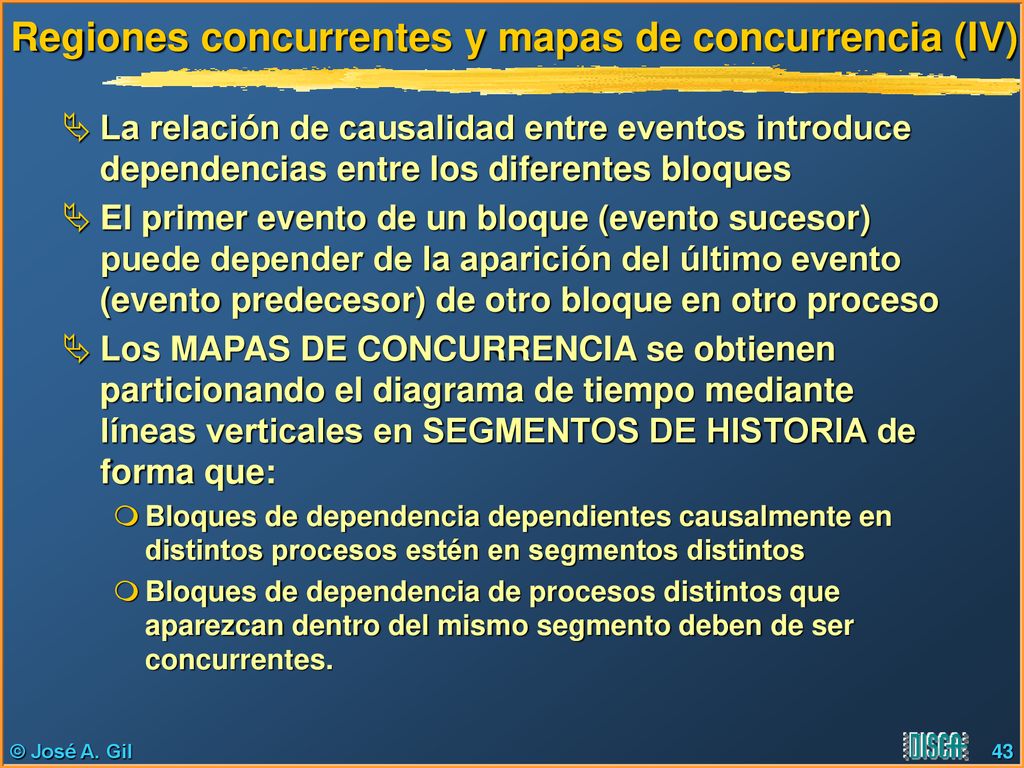 Regiones concurrentes y mapas de concurrencia (IV)

La relación de causalidad entre eventos introduce dependencias entre los diferentes bloques

El primer evento de un bloque (evento sucesor) puede depender de la aparición del último evento (evento predecesor) de otro bloque en otro proceso

Los MAPAS DE CONCURRENCIA se obtienen particionando el diagrama de tiempo mediante líneas verticales en SEGMENTOS DE HISTORIA de forma que:

Bloques de dependencia dependientes causalmente en distintos procesos estén en segmentos distintos

Bloques de dependencia de procesos distintos que aparezcan dentro del mismo segmento deben de ser concurrentes.

© José A. Gil

DISCA

43